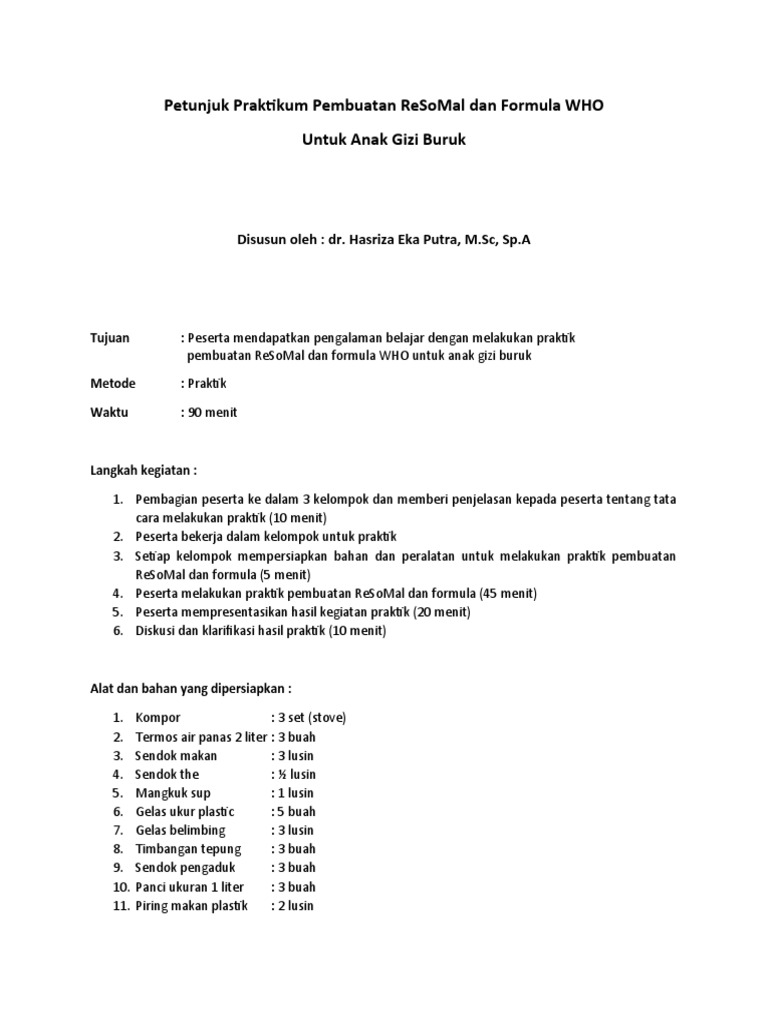 Petunjuk Praktikum Pembuatan ReSoMal dan Formula WHO

Untuk Anak Gizi Buruk

Disusun oleh : dr. Hasriza Eka Putra, M.Sc, Sp.A

Tujuan : Peserta mendapatkan pengalaman belajar dengan melakukan praktik pembuatan ReSoMal dan formula WHO untuk anak gizi buruk

Metode : Praktik

Waktu : 90 menit

Langkah kegiatan :

1. Pembagian peserta ke dalam 3 kelompok dan memberi penjelasan kepada peserta tentang tata cara melakukan praktik (10 menit)
2. Peserta bekerja dalam kelompok untuk praktik
3. Setiap kelompok mempersiapkan bahan dan peralatan untuk melakukan praktik pembuatan ReSoMal dan formula (5 menit)
4. Peserta melakukan praktik pembuatan ReSoMal dan formula (45 menit)
5. Peserta mempresentasikan hasil kegiatan praktik (20 menit)
6. Diskusi dan klarifikasi hasil praktik (10 menit)

Alat dan bahan yang dipersiapkan :

1. Kompor : 3 set (stove)
2. Termos air panas 2 liter : 3 buah
3. Sendok makan : 3 lusin
4. Sendok the : ½ lusin
5. Mangkuk sup : 1 lusin
6. Gelas ukur plastic : 5 buah
7. Gelas belimbing : 3 lusin
8. Timbangan tepung : 3 buah
9. Sendok pengaduk : 3 buah
10. Panci ukuran 1 liter : 3 buah
11. Piring makan plastik : 2 lusin